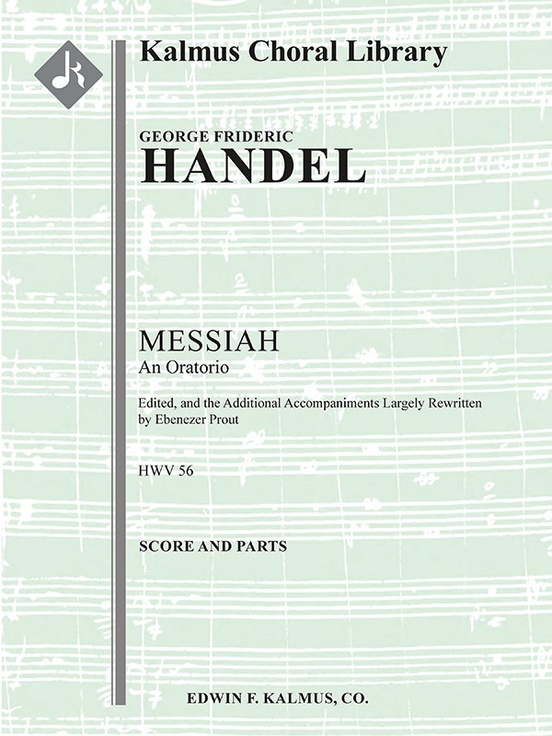 Kalmus Choral Library

GEORGE FRIDERIC
HANDEL

MESSIAH
An Oratorio

Edited, and the Additional Accompaniments Largely Rewritten by Ebenezer Prout

HWV 56

SCORE AND PARTS

EDWIN F. KALMUS, CO.